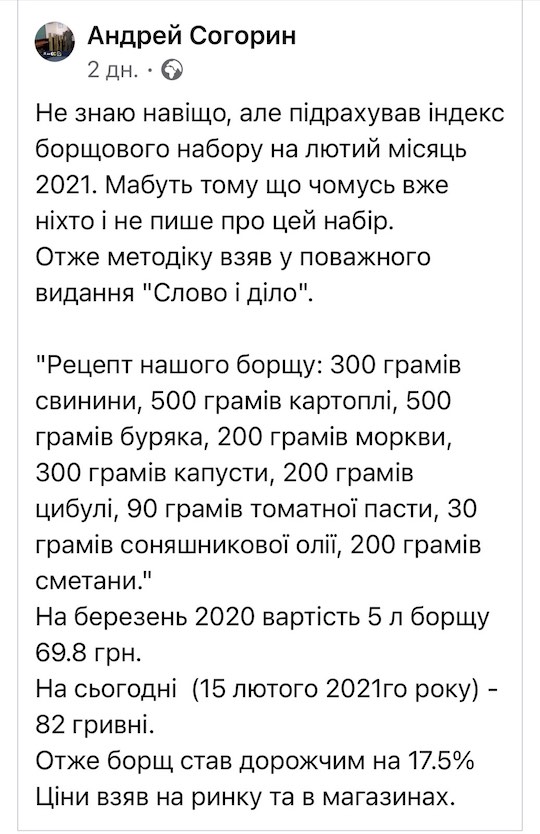 Андрей Согорин
2 дн. ·

Не знаю навіщо, але підрахував індекс борщового набору на лютий місяць 2021. Мабуть тому що чомусь вже ніхто і не пише про цей набір.
Отже методіку взяв у поважного видання "Слово і діло".

"Рецепт нашого борщу: 300 грамів свинини, 500 грамів картоплі, 500 грамів буряка, 200 грамів моркви, 300 грамів капусти, 200 грамів цибулі, 90 грамів томатної пасти, 30 грамів соняшникової олії, 200 грамів сметани."
На березень 2020 вартість 5 л борщу 69.8 грн.
На сьогодні (15 лютого 2021го року) - 82 гривні.
Отже борщ став дорожчим на 17.5%
Ціни взяв на ринку та в магазинах.